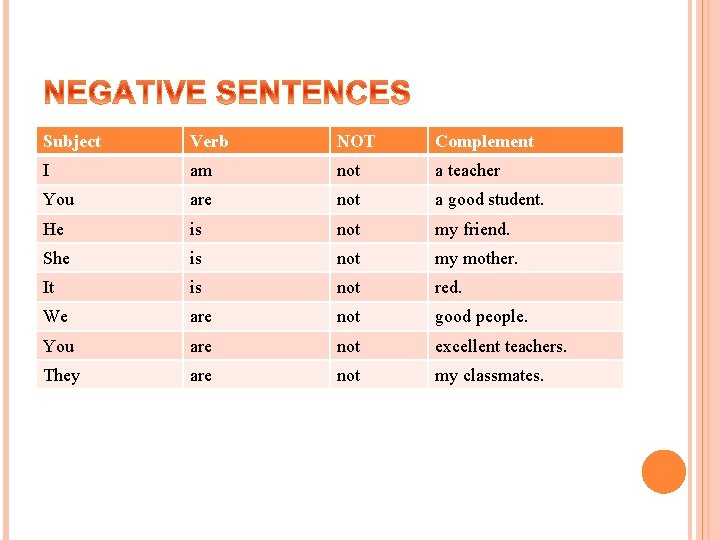 NEGATIVE SENTENCES

| Subject | Verb | NOT | Complement |
|---|---|---|---|
| I | am | not | a teacher |
| You | are | not | a good student. |
| He | is | not | my friend. |
| She | is | not | my mother. |
| It | is | not | red. |
| We | are | not | good people. |
| You | are | not | excellent teachers. |
| They | are | not | my classmates. |